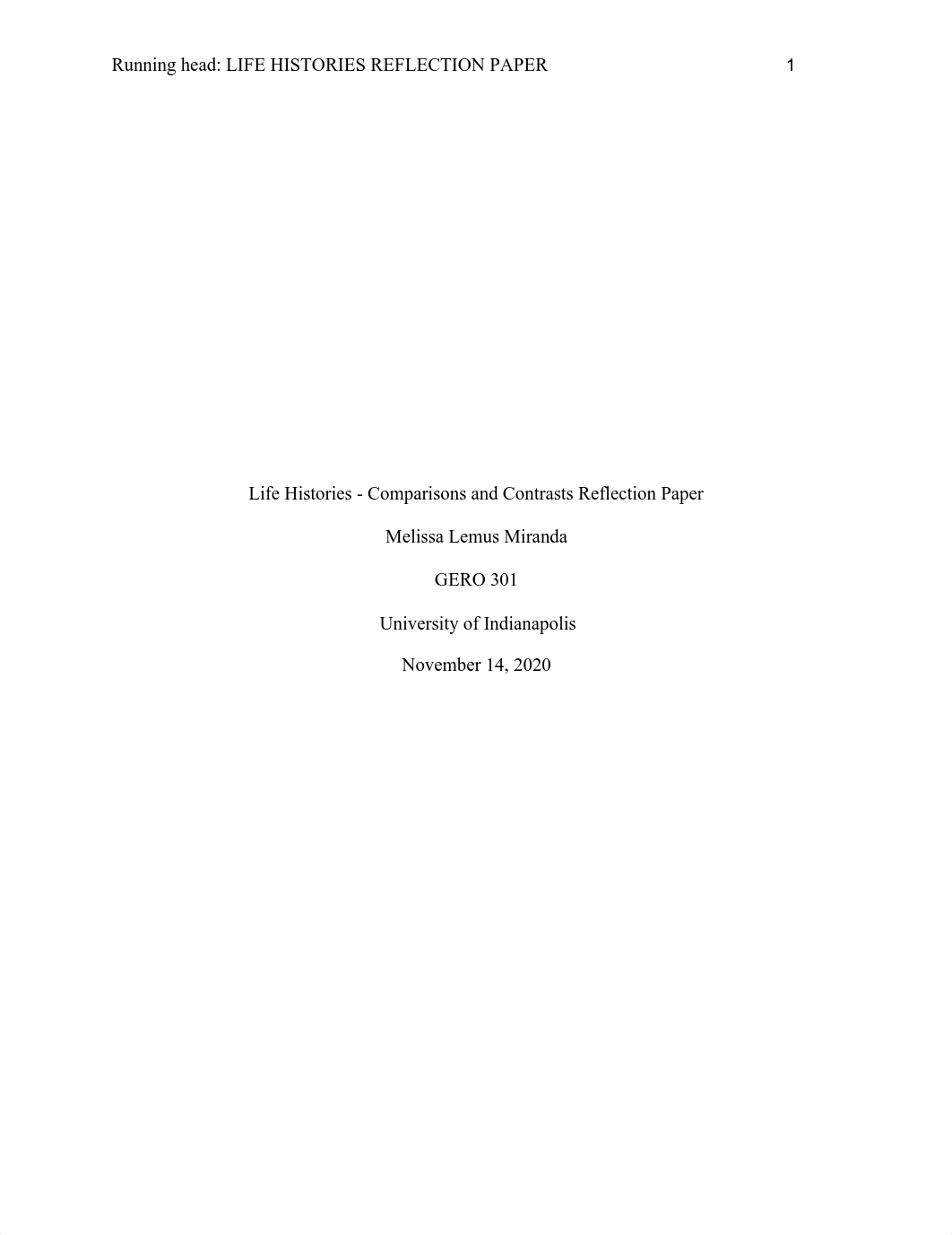 Running head: LIFE HISTORIES REFLECTION PAPER 1

Life Histories - Comparisons and Contrasts Reflection Paper

Melissa Lemus Miranda

GERO 301

University of Indianapolis

November 14, 2020